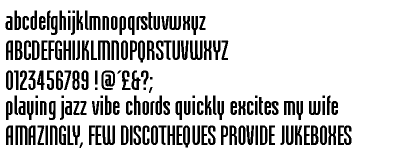 abcdefghijklmnopqrstuvwxyz
ABCDEFGHIJKLMNOPQRSTUVWXYZ
0123456789 !@´£&?;
playing jazz vibe chords quickly excites my wife
AMAZINGLY, FEW DISCOTHEQUES PROVIDE JUKEBOXES